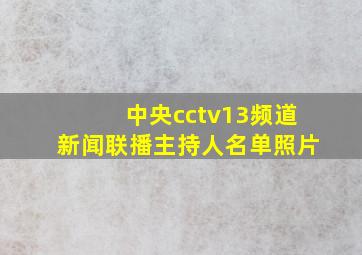 中央cctv13频道
新闻联播主持人名单照片